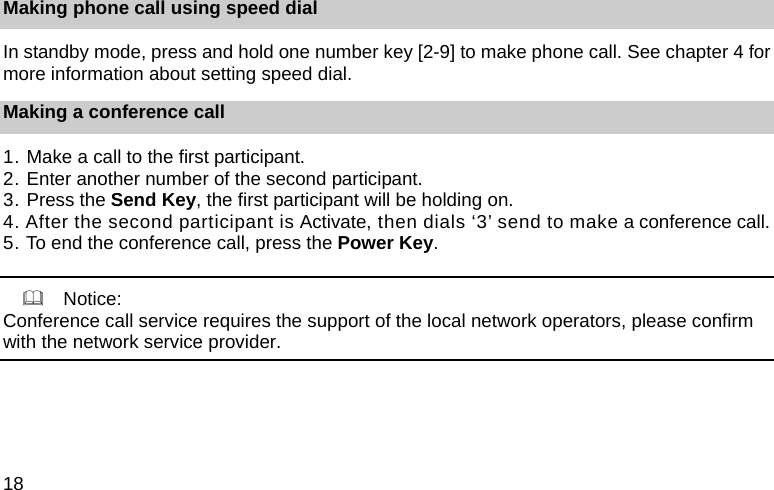 Making phone call using speed dial

In standby mode, press and hold one number key [2-9] to make phone call. See chapter 4 for more information about setting speed dial.

Making a conference call

1. Make a call to the first participant.
2. Enter another number of the second participant.
3. Press the Send Key, the first participant will be holding on.
4. After the second participant is Activate, then dials ‘3’ send to make a conference call.
5. To end the conference call, press the Power Key.

Notice:
Conference call service requires the support of the local network operators, please confirm with the network service provider.

18